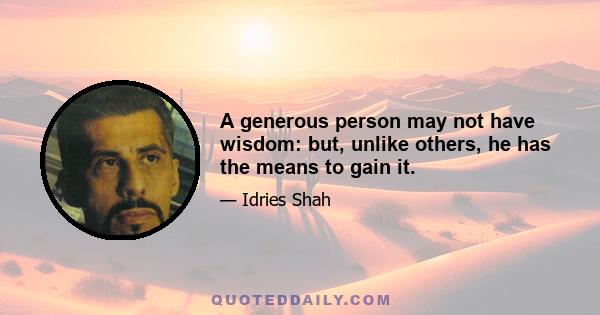 A generous person may not have wisdom: but, unlike others, he has the means to gain it.

— Idries Shah

QUOTEDDAILY.COM